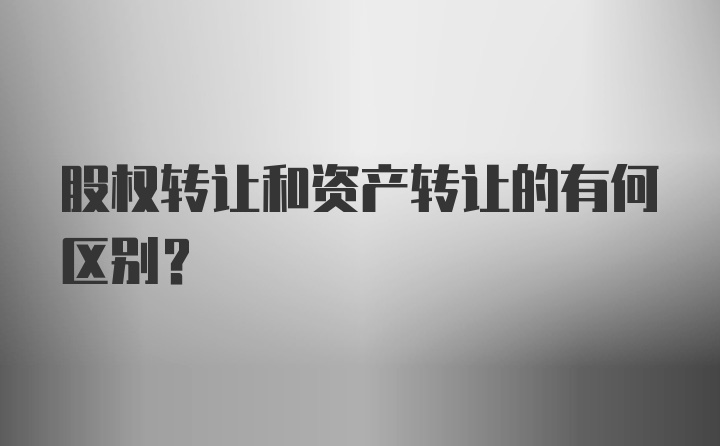 股权转让和资产转让的有何区别?